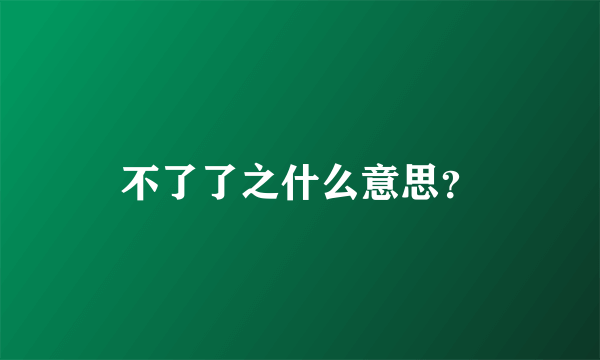 不了了之什么意思？